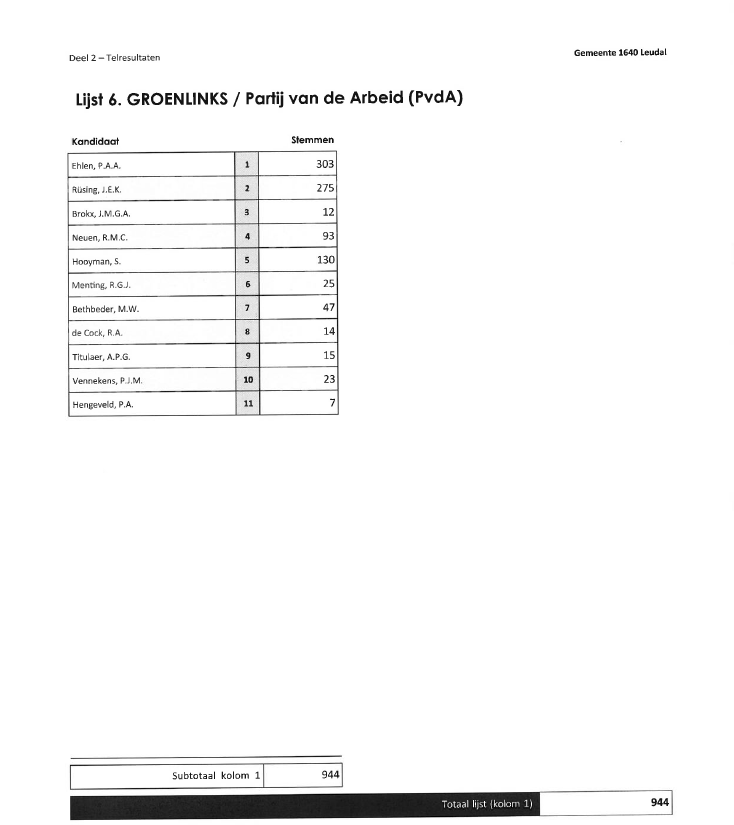 Deel 2 – Telresultaten

Gemeente 1640 Leudal

Lijst 6. GROENLINKS / Partij van de Arbeid (PvdA)

| Kandidaat | | Stemmen |
|---|---|---|
| Ehlen, P.A.A. | 1 | 303 |
| Rüsing, J.E.K. | 2 | 275 |
| Brokx, J.M.G.A. | 3 | 12 |
| Neuen, R.M.C. | 4 | 93 |
| Hooyman, S. | 5 | 130 |
| Menting, R.G.J. | 6 | 25 |
| Bethbeder, M.W. | 7 | 47 |
| de Cock, R.A. | 8 | 14 |
| Titulaer, A.P.G. | 9 | 15 |
| Vennekens, P.J.M. | 10 | 23 |
| Hengeveld, P.A. | 11 | 7 |

| Subtotaal kolom 1 | 944 |
|---|---|

| Totaal lijst (kolom 1) | 944 |
|---|---|